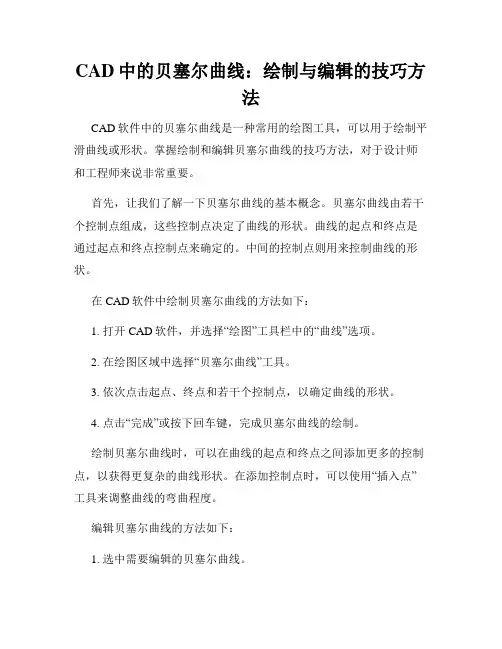 CAD 中的贝塞尔曲线：绘制与编辑的技巧方法

CAD 软件中的贝塞尔曲线是一种常用的绘图工具，可以用于绘制平滑曲线或形状。掌握绘制和编辑贝塞尔曲线的技巧方法，对于设计师和工程师来说非常重要。

首先，让我们了解一下贝塞尔曲线的基本概念。贝塞尔曲线由若干个控制点组成，这些控制点决定了曲线的形状。曲线的起点和终点是通过起点和终点控制点来确定的。中间的控制点则用来控制曲线的形状。

在 CAD 软件中绘制贝塞尔曲线的方法如下：

1. 打开 CAD 软件，并选择“绘图”工具栏中的“曲线”选项。

2. 在绘图区域中选择“贝塞尔曲线”工具。

3. 依次点击起点、终点和若干个控制点，以确定曲线的形状。

4. 点击“完成”或按下回车键，完成贝塞尔曲线的绘制。

绘制贝塞尔曲线时，可以在曲线的起点和终点之间添加更多的控制点，以获得更复杂的曲线形状。在添加控制点时，可以使用“插入点”工具来调整曲线的弯曲程度。

编辑贝塞尔曲线的方法如下：

1. 选中需要编辑的贝塞尔曲线。